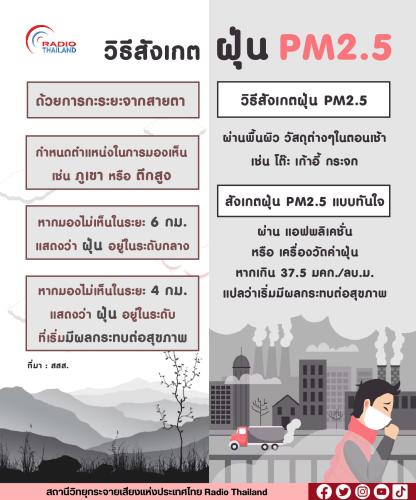 RADIO
THAILAND

วิธีสังเกต ฝุ่น PM2.5

ด้วยการกะระยะจากสายตา

กำหนดตำแหน่งในการมองเห็น
เช่น ภูเขา หรือ ตึกสูง

หากมองไม่เห็นในระยะ 6 กม.
แสดงว่า ฝุ่น อยู่ในระดับกลาง

หากมองไม่เห็นในระยะ 4 กม.
แสดงว่า ฝุ่น อยู่ในระดับ
ที่เริ่มมีผลกระทบต่อสุขภาพ

ที่มา : สสส.

วิธีสังเกตฝุ่น PM2.5

ผ่านพื้นผิว วัสดุต่างๆในตอนเช้า
เช่น โต๊ะ เก้าอี้ กระจก

สังเกตฝุ่น PM2.5 แบบทันใจ

ผ่าน แอฟพลิเคชั่น
หรือ เครื่องวัดค่าฝุ่น
หากเกิน 37.5 มคก./ลบ.ม.
แปลว่าเริ่มมีผลกระทบต่อสุขภาพ

สถานีวิทยุกระจายเสียงแห่งประเทศไทย Radio Thailand